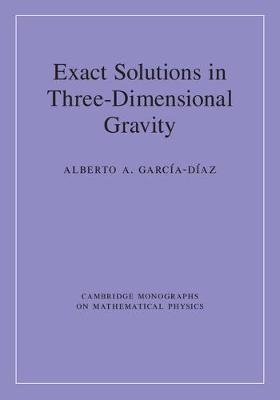 Exact Solutions in Three-Dimensional Gravity

ALBERTO A. GARCÍA-DÍAZ

CAMBRIDGE MONOGRAPHS ON MATHEMATICAL PHYSICS